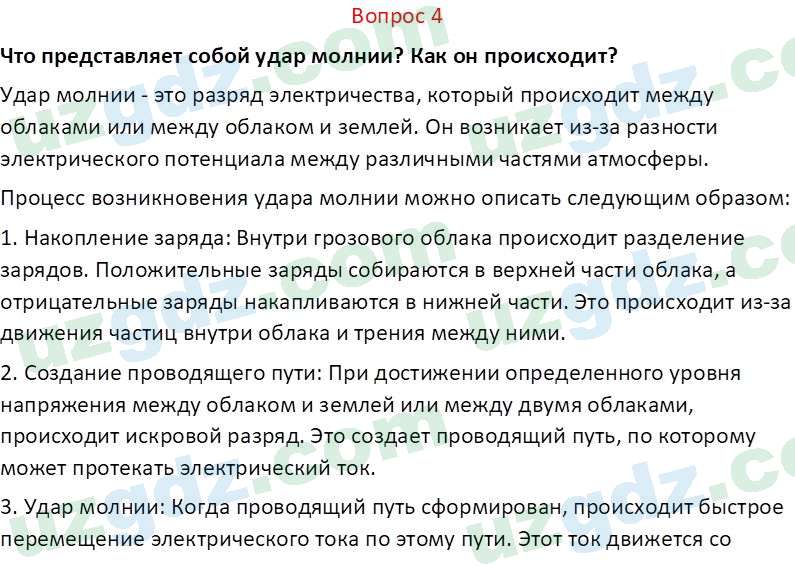 Вопрос 4

Что представляет собой удар молнии? Как он происходит?

Удар молнии - это разряд электричества, который происходит между облаками или между облаком и землей. Он возникает из-за разности электрического потенциала между различными частями атмосферы.

Процесс возникновения удара молнии можно описать следующим образом:

1. Накопление заряда: Внутри грозового облака происходит разделение зарядов. Положительные заряды собираются в верхней части облака, а отрицательные заряды накапливаются в нижней части. Это происходит из-за движения частиц внутри облака и трения между ними.

2. Создание проводящего пути: При достижении определенного уровня напряжения между облаком и землей или между двумя облаками, происходит искровой разряд. Это создает проводящий путь, по которому может протекать электрический ток.

3. Удар молнии: Когда проводящий путь сформирован, происходит быстрое перемещение электрического тока по этому пути. Этот ток движется со

uzgdz.com